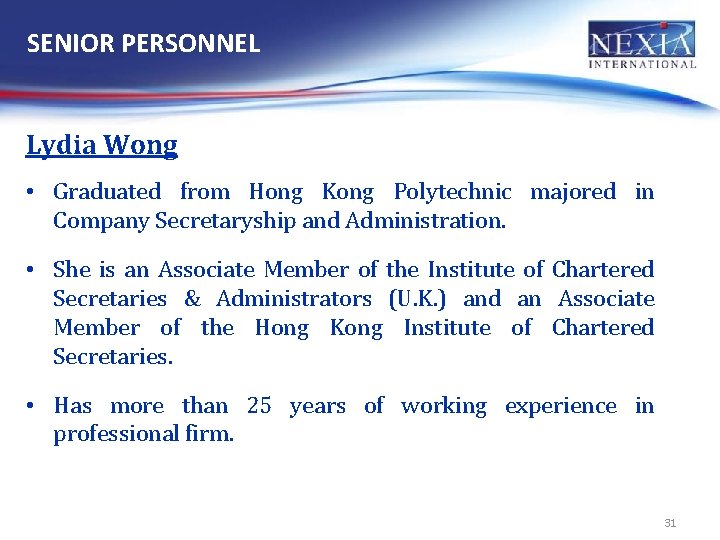 SENIOR PERSONNEL

NEXIA
INTERNATIONAL

Lydia Wong

• Graduated from Hong Kong Polytechnic majored in Company Secretaryship and Administration.

• She is an Associate Member of the Institute of Chartered Secretaries & Administrators (U.K.) and an Associate Member of the Hong Kong Institute of Chartered Secretaries.

• Has more than 25 years of working experience in professional firm.

31